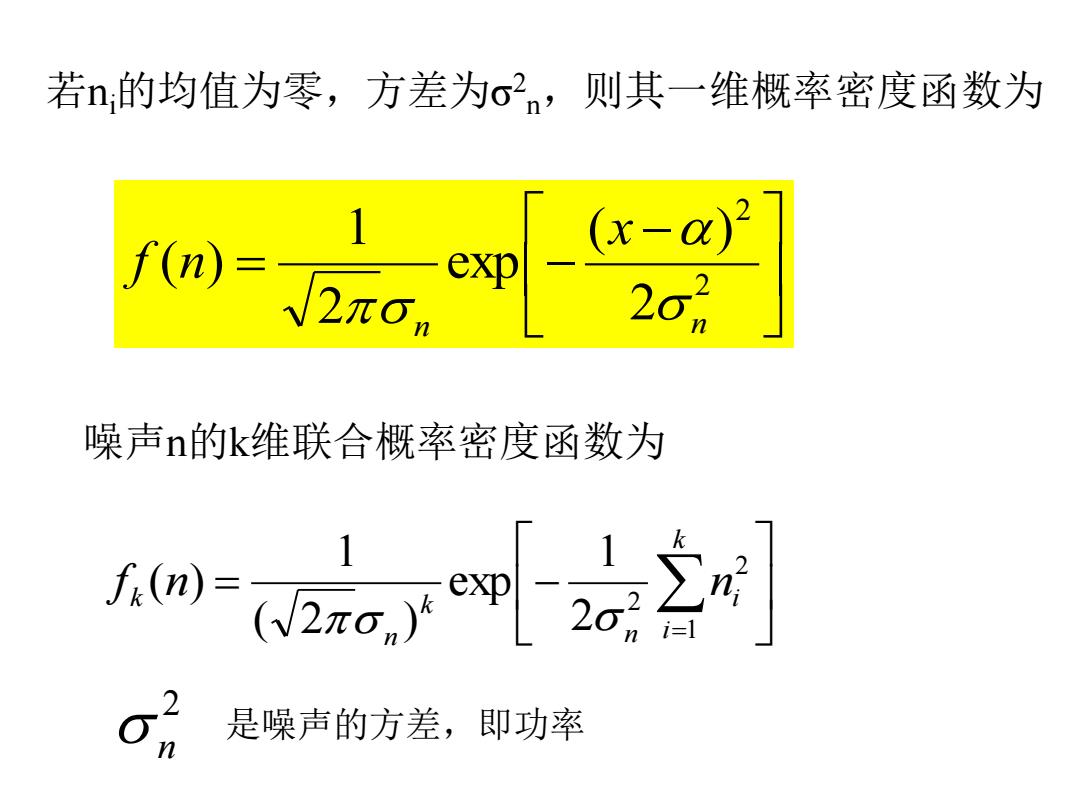 若$n_i$的均值为零，方差为$\sigma^2_n$，则其一维概率密度函数为

$f(n)=\frac{1}{\sqrt{2\pi}\sigma_n}\exp\left[-\frac{(x-\alpha)^2}{2\sigma_n^2}\right]$

噪声n的k维联合概率密度函数为

$f_k(n)=\frac{1}{(\sqrt{2\pi}\sigma_n)^k}\exp\left[-\frac{1}{2\sigma_n^2}\sum_{i=1}^{k}n_i^2\right]$

$\sigma_n^2$ 是噪声的方差，即功率